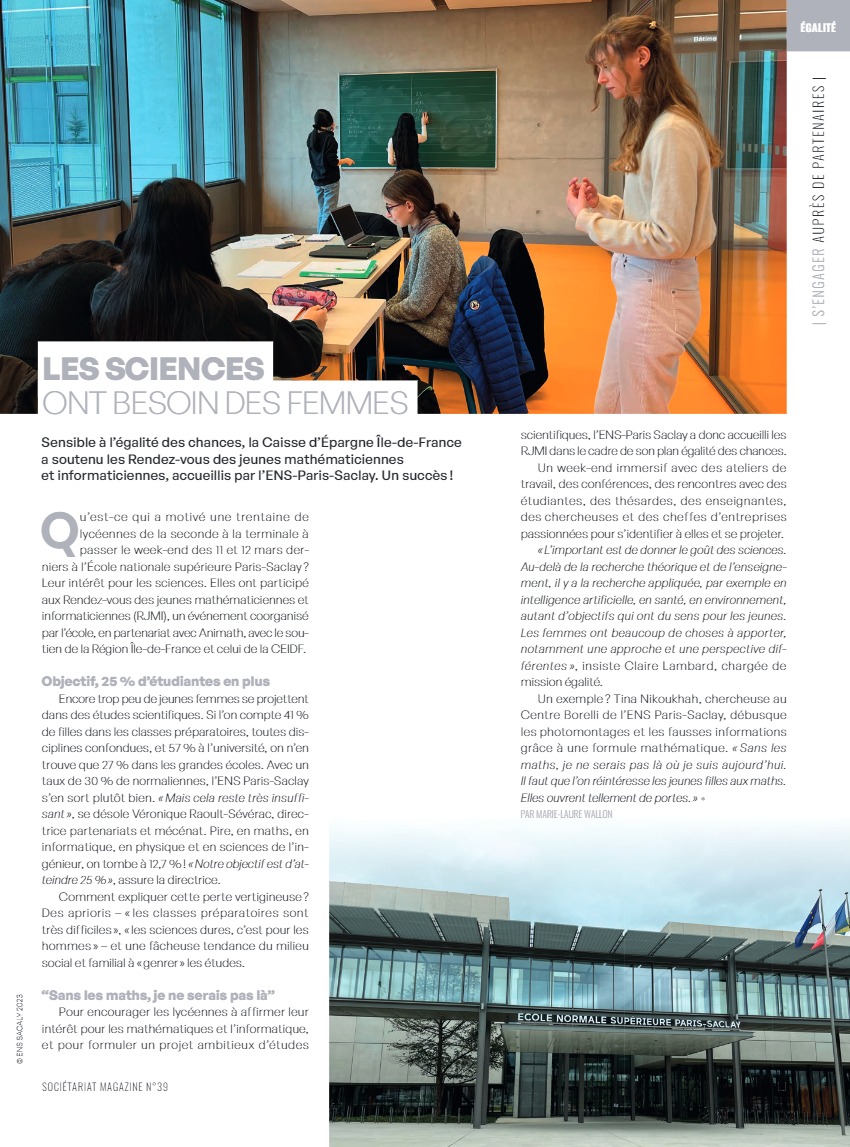 ÉGALITÉ

| S'ENGAGER AUPRÈS DE PARTENAIRES |

LES SCIENCES ONT BESOIN DES FEMMES

Sensible à l'égalité des chances, la Caisse d'Épargne Île-de-France a soutenu les Rendez-vous des jeunes mathématiciennes et informaticiennes, accueillis par l'ENS-Paris-Saclay. Un succès !

Qu'est-ce qui a motivé une trentaine de lycéennes de la seconde à la terminale à passer le week-end des 11 et 12 mars derniers à l'École nationale supérieure Paris-Saclay ? Leur intérêt pour les sciences. Elles ont participé aux Rendez-vous des jeunes mathématiciennes et informaticiennes (RJMI), un événement coorganisé par l'école, en partenariat avec Animath, avec le soutien de la Région Île-de-France et celui de la CEIDF.

Objectif, 25 % d'étudiantes en plus

Encore trop peu de jeunes femmes se projettent dans des études scientifiques. Si l'on compte 41 % de filles dans les classes préparatoires, toutes disciplines confondues, et 57 % à l'université, on n'en trouve que 27 % dans les grandes écoles. Avec un taux de 30 % de normaliennes, l'ENS Paris-Saclay s'en sort plutôt bien. « Mais cela reste très insuffisant », se désole Véronique Raoult-Sévérac, directrice partenariats et mécénat. Pire, en maths, en informatique, en physique et en sciences de l'ingénieur, on tombe à 12,7 % ! « Notre objectif est d'atteindre 25 % », assure la directrice.

Comment expliquer cette perte vertigineuse ? Des aprioris – « les classes préparatoires sont très difficiles », « les sciences dures, c'est pour les hommes » – et une fâcheuse tendance du milieu social et familial à « genrer » les études.

"Sans les maths, je ne serais pas là"

Pour encourager les lycéennes à affirmer leur intérêt pour les mathématiques et l'informatique, et pour formuler un projet ambitieux d'études scientifiques, l'ENS-Paris Saclay a donc accueilli les RJMI dans le cadre de son plan égalité des chances.

Un week-end immersif avec des ateliers de travail, des conférences, des rencontres avec des étudiantes, des thésardes, des enseignantes, des chercheuses et des cheffes d'entreprises passionnées pour s'identifier à elles et se projeter.

« L'important est de donner le goût des sciences. Au-delà de la recherche théorique et de l'enseignement, il y a la recherche appliquée, par exemple en intelligence artificielle, en santé, en environnement, autant d'objectifs qui ont du sens pour les jeunes. Les femmes ont beaucoup de choses à apporter, notamment une approche et une perspective différentes », insiste Claire Lambard, chargée de mission égalité.

Un exemple ? Tina Nikoukhah, chercheuse au Centre Borelli de l'ENS Paris-Saclay, débusque les photomontages et les fausses informations grâce à une formule mathématique. « Sans les maths, je ne serais pas là où je suis aujourd'hui. Il faut que l'on réintéresse les jeunes filles aux maths. Elles ouvrent tellement de portes. » •

PAR MARIE-LAURE WALLON

ÉCOLE NORMALE SUPÉRIEURE PARIS-SACLAY

© ENS SACLAY 2023

SOCIÉTARIAT MAGAZINE N°39